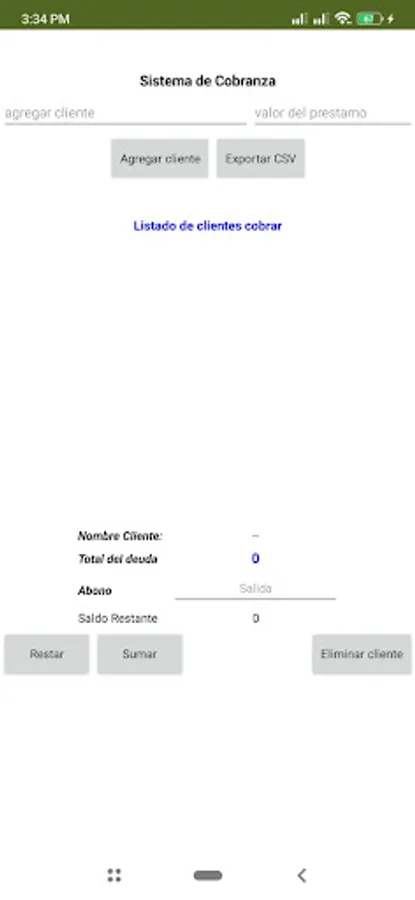 3:34 PM

Sistema de Cobranza

agregar cliente

valor del prestamo

Agregar cliente

Exportar CSV

Listado de clientes cobrar

Nombre Cliente:

--

Total del deuda

0

Abono

Salida

Saldo Restante

0

Restar

Sumar

Eliminar cliente